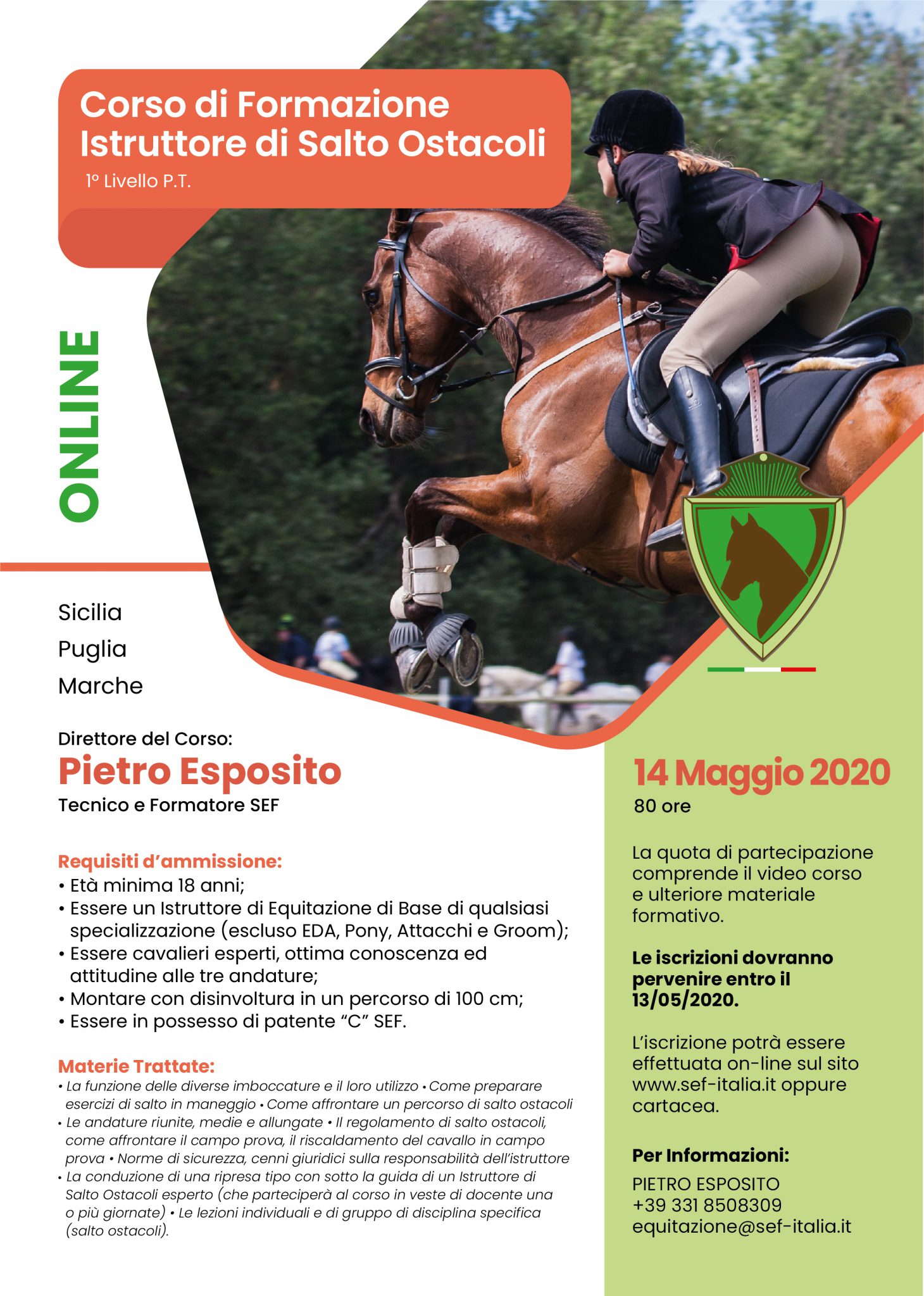 Corso di Formazione Istruttore di Salto Ostacoli

1° Livello P.T.

ONLINE

Sicilia
Puglia
Marche

Direttore del Corso:
Pietro Esposito
Tecnico e Formatore SEF

Requisiti d'ammissione:
• Età minima 18 anni;
• Essere un Istruttore di Equitazione di Base di qualsiasi specializzazione (escluso EDA, Pony, Attacchi e Groom);
• Essere cavalieri esperti, ottima conoscenza ed attitudine alle tre andature;
• Montare con disinvoltura in un percorso di 100 cm;
• Essere in possesso di patente "C" SEF.

Materie Trattate:
• La funzione delle diverse imboccature e il loro utilizzo • Come preparare esercizi di salto in maneggio • Come affrontare un percorso di salto ostacoli
• Le andature riunite, medie e allungate • Il regolamento di salto ostacoli, come affrontare il campo prova, il riscaldamento del cavallo in campo prova • Norme di sicurezza, cenni giuridici sulla responsabilità dell'istruttore
• La conduzione di una ripresa tipo con sotto la guida di un Istruttore di Salto Ostacoli esperto (che parteciperà al corso in veste di docente una o più giornate) • Le lezioni individuali e di gruppo di disciplina specifica (salto ostacoli).

14 Maggio 2020
80 ore

La quota di partecipazione comprende il video corso e ulteriore materiale formativo.

Le iscrizioni dovranno pervenire entro il 13/05/2020.

L'iscrizione potrà essere effettuata on-line sul sito www.sef-italia.it oppure cartacea.

Per Informazioni:
PIETRO ESPOSITO
+39 331 8508309
equitazione@sef-italia.it